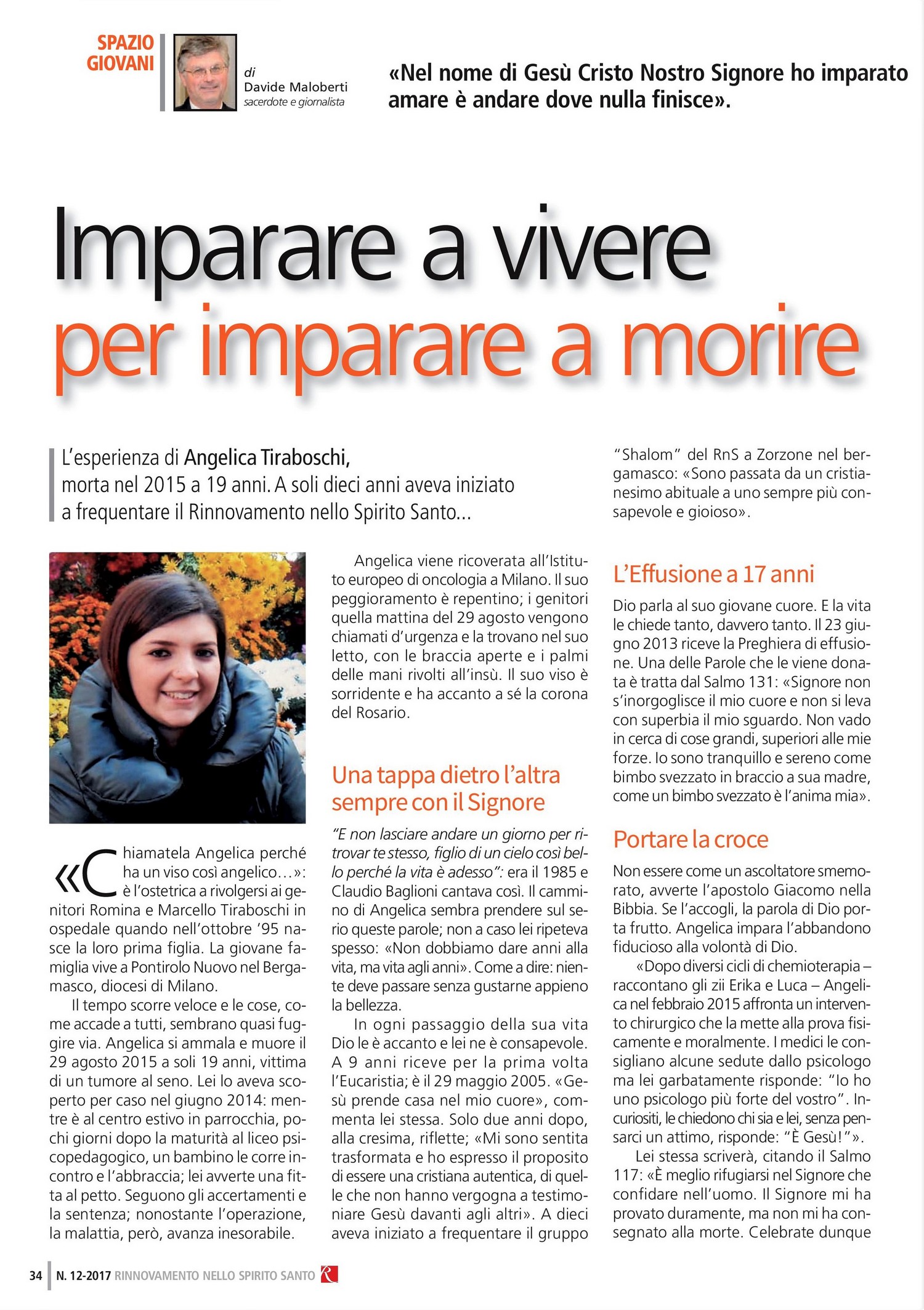 SPAZIO GIOVANI

di
Davide Maloberti
sacerdote e giornalista

«Nel nome di Gesù Cristo Nostro Signore ho imparato amare è andare dove nulla finisce».

Imparare a vivere
per imparare a morire

L'esperienza di Angelica Tiraboschi, morta nel 2015 a 19 anni. A soli dieci anni aveva iniziato a frequentare il Rinnovamento nello Spirito Santo...

«Chiamatela Angelica perché ha un viso così angelico…»: è l'ostetrica a rivolgersi ai genitori Romina e Marcello Tiraboschi in ospedale quando nell'ottobre '95 nasce la loro prima figlia. La giovane famiglia vive a Pontirolo Nuovo nel Bergamasco, diocesi di Milano.

Il tempo scorre veloce e le cose, come accade a tutti, sembrano quasi fuggire via. Angelica si ammala e muore il 29 agosto 2015 a soli 19 anni, vittima di un tumore al seno. Lei lo aveva scoperto per caso nel giugno 2014: mentre è al centro estivo in parrocchia, pochi giorni dopo la maturità al liceo psicopedagogico, un bambino le corre incontro e l'abbraccia; lei avverte una fitta al petto. Seguono gli accertamenti e la sentenza; nonostante l'operazione, la malattia, però, avanza inesorabile.

Angelica viene ricoverata all'Istituto europeo di oncologia a Milano. Il suo peggioramento è repentino; i genitori quella mattina del 29 agosto vengono chiamati d'urgenza e la trovano nel suo letto, con le braccia aperte e i palmi delle mani rivolti all'insù. Il suo viso è sorridente e ha accanto a sé la corona del Rosario.

Una tappa dietro l'altra sempre con il Signore

"E non lasciare andare un giorno per ritrovar te stesso, figlio di un cielo così bello perché la vita è adesso": era il 1985 e Claudio Baglioni cantava così. Il cammino di Angelica sembra prendere sul serio queste parole; non a caso lei ripeteva spesso: «Non dobbiamo dare anni alla vita, ma vita agli anni». Come a dire: niente deve passare senza gustarne appieno la bellezza.

In ogni passaggio della sua vita Dio le è accanto e lei ne è consapevole. A 9 anni riceve per la prima volta l'Eucaristia; è il 29 maggio 2005. «Gesù prende casa nel mio cuore», commenta lei stessa. Solo due anni dopo, alla cresima, riflette; «Mi sono sentita trasformata e ho espresso il proposito di essere una cristiana autentica, di quelle che non hanno vergogna a testimoniare Gesù davanti agli altri». A dieci aveva iniziato a frequentare il gruppo "Shalom" del RnS a Zorzone nel bergamasco: «Sono passata da un cristianesimo abituale a uno sempre più consapevole e gioioso».

L'Effusione a 17 anni

Dio parla al suo giovane cuore. E la vita le chiede tanto, davvero tanto. Il 23 giugno 2013 riceve la Preghiera di effusione. Una delle Parole che le viene donata è tratta dal Salmo 131: «Signore non s'inorgoglisce il mio cuore e non si leva con superbia il mio sguardo. Non vado in cerca di cose grandi, superiori alle mie forze. Io sono tranquillo e sereno come bimbo svezzato in braccio a sua madre, come un bimbo svezzato è l'anima mia».

Portare la croce

Non essere come un ascoltatore smemorato, avverte l'apostolo Giacomo nella Bibbia. Se l'accogli, la parola di Dio porta frutto. Angelica impara l'abbandono fiducioso alla volontà di Dio.

«Dopo diversi cicli di chemioterapia – raccontano gli zii Erika e Luca – Angelica nel febbraio 2015 affronta un intervento chirurgico che la mette alla prova fisicamente e moralmente. I medici le consigliano alcune sedute dallo psicologo ma lei garbatamente risponde: "Io ho uno psicologo più forte del vostro". Incuriositi, le chiedono chi sia e lei, senza pensarci un attimo, risponde: "È Gesù!"».

Lei stessa scriverà, citando il Salmo 117: «È meglio rifugiarsi nel Signore che confidare nell'uomo. Il Signore mi ha provato duramente, ma non mi ha consegnato alla morte. Celebrate dunque

34 N. 12-2017 RINNOVAMENTO NELLO SPIRITO SANTO